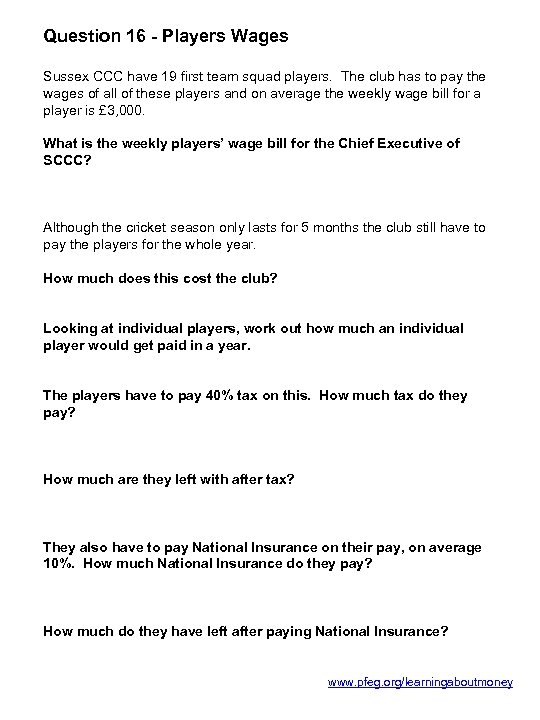 Question 16 - Players Wages

Sussex CCC have 19 first team squad players. The club has to pay the wages of all of these players and on average the weekly wage bill for a player is £3,000.

What is the weekly players' wage bill for the Chief Executive of SCCC?

Although the cricket season only lasts for 5 months the club still have to pay the players for the whole year.

How much does this cost the club?

Looking at individual players, work out how much an individual player would get paid in a year.

The players have to pay 40% tax on this. How much tax do they pay?

How much are they left with after tax?

They also have to pay National Insurance on their pay, on average 10%. How much National Insurance do they pay?

How much do they have left after paying National Insurance?

www.pfeg.org/learningaboutmoney